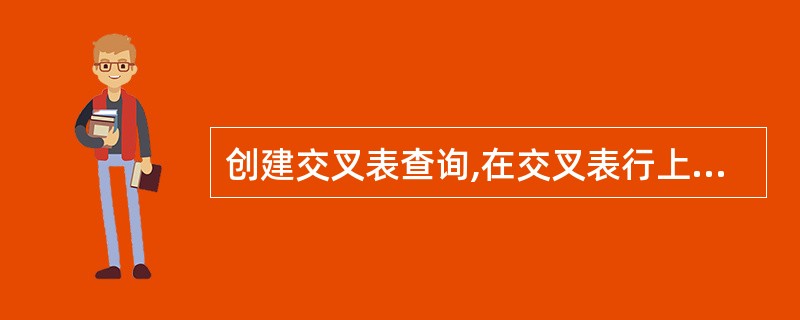 创建交叉表查询,在交叉表行上...